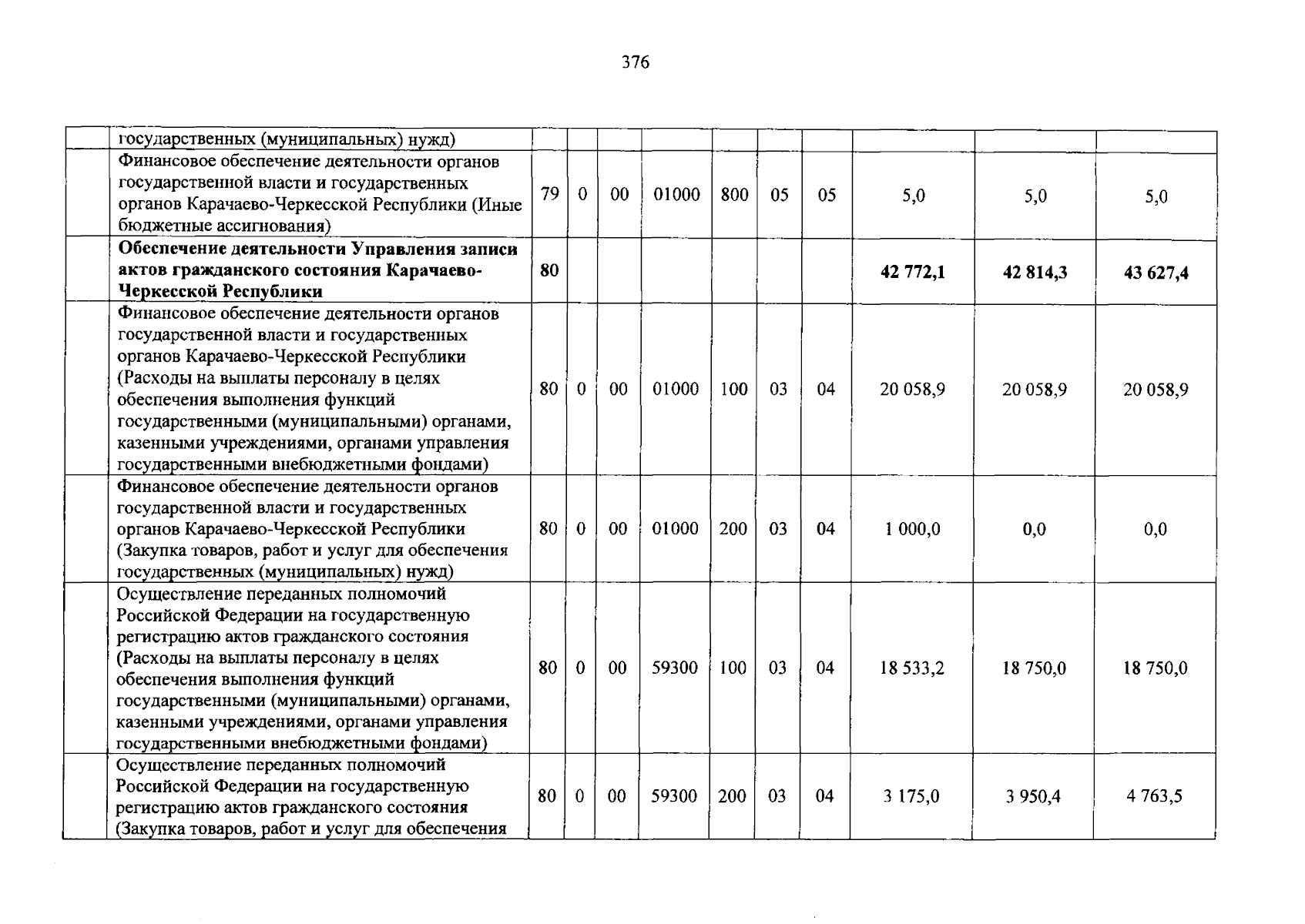 376

|  |  |  |  |  |  |  |  |  |  |  |  |
|---|---|---|---|---|---|---|---|---|---|---|---|
|  | государственных (муниципальных) нужд) |  |  |  |  |  |  |  |  |  |  |
|  | Финансовое обеспечение деятельности органов государственной власти и государственных органов Карачаево-Черкесской Республики (Иные бюджетные ассигнования) | 79 | 0 | 00 | 01000 | 800 | 05 | 05 | 5,0 | 5,0 | 5,0 |
|  | **Обеспечение деятельности Управления записи актов гражданского состояния Карачаево-Черкесской Республики** | **80** |  |  |  |  |  |  | **42 772,1** | **42 814,3** | **43 627,4** |
|  | Финансовое обеспечение деятельности органов государственной власти и государственных органов Карачаево-Черкесской Республики (Расходы на выплаты персоналу в целях обеспечения выполнения функций государственными (муниципальными) органами, казенными учреждениями, органами управления государственными внебюджетными фондами) | 80 | 0 | 00 | 01000 | 100 | 03 | 04 | 20 058,9 | 20 058,9 | 20 058,9 |
|  | Финансовое обеспечение деятельности органов государственной власти и государственных органов Карачаево-Черкесской Республики (Закупка товаров, работ и услуг для обеспечения государственных (муниципальных) нужд) | 80 | 0 | 00 | 01000 | 200 | 03 | 04 | 1 000,0 | 0,0 | 0,0 |
|  | Осуществление переданных полномочий Российской Федерации на государственную регистрацию актов гражданского состояния (Расходы на выплаты персоналу в целях обеспечения выполнения функций государственными (муниципальными) органами, казенными учреждениями, органами управления государственными внебюджетными фондами) | 80 | 0 | 00 | 59300 | 100 | 03 | 04 | 18 533,2 | 18 750,0 | 18 750,0 |
|  | Осуществление переданных полномочий Российской Федерации на государственную регистрацию актов гражданского состояния (Закупка товаров, работ и услуг для обеспечения | 80 | 0 | 00 | 59300 | 200 | 03 | 04 | 3 175,0 | 3 950,4 | 4 763,5 |